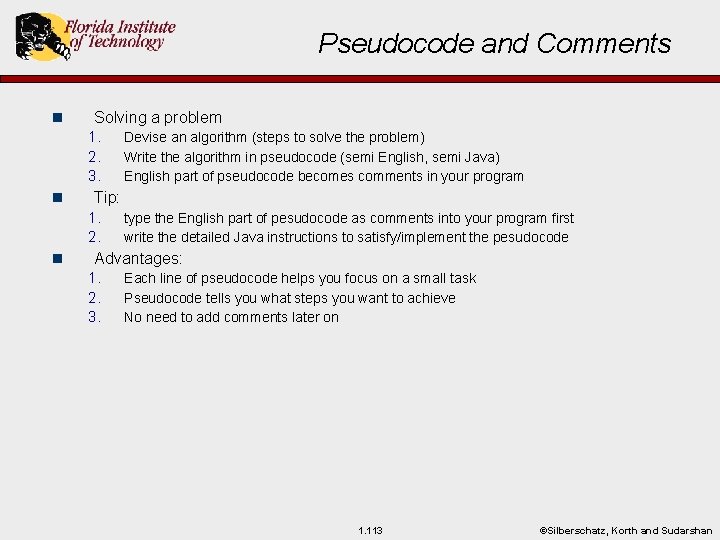 Florida Institute of Technology

Pseudocode and Comments

Solving a problem

1. Devise an algorithm (steps to solve the problem)
2. Write the algorithm in pseudocode (semi English, semi Java)
3. English part of pseudocode becomes comments in your program

Tip:

1. type the English part of pesudocode as comments into your program first
2. write the detailed Java instructions to satisfy/implement the pesudocode

Advantages:

1. Each line of pseudocode helps you focus on a small task
2. Pseudocode tells you what steps you want to achieve
3. No need to add comments later on

1.113

©Silberschatz, Korth and Sudarshan